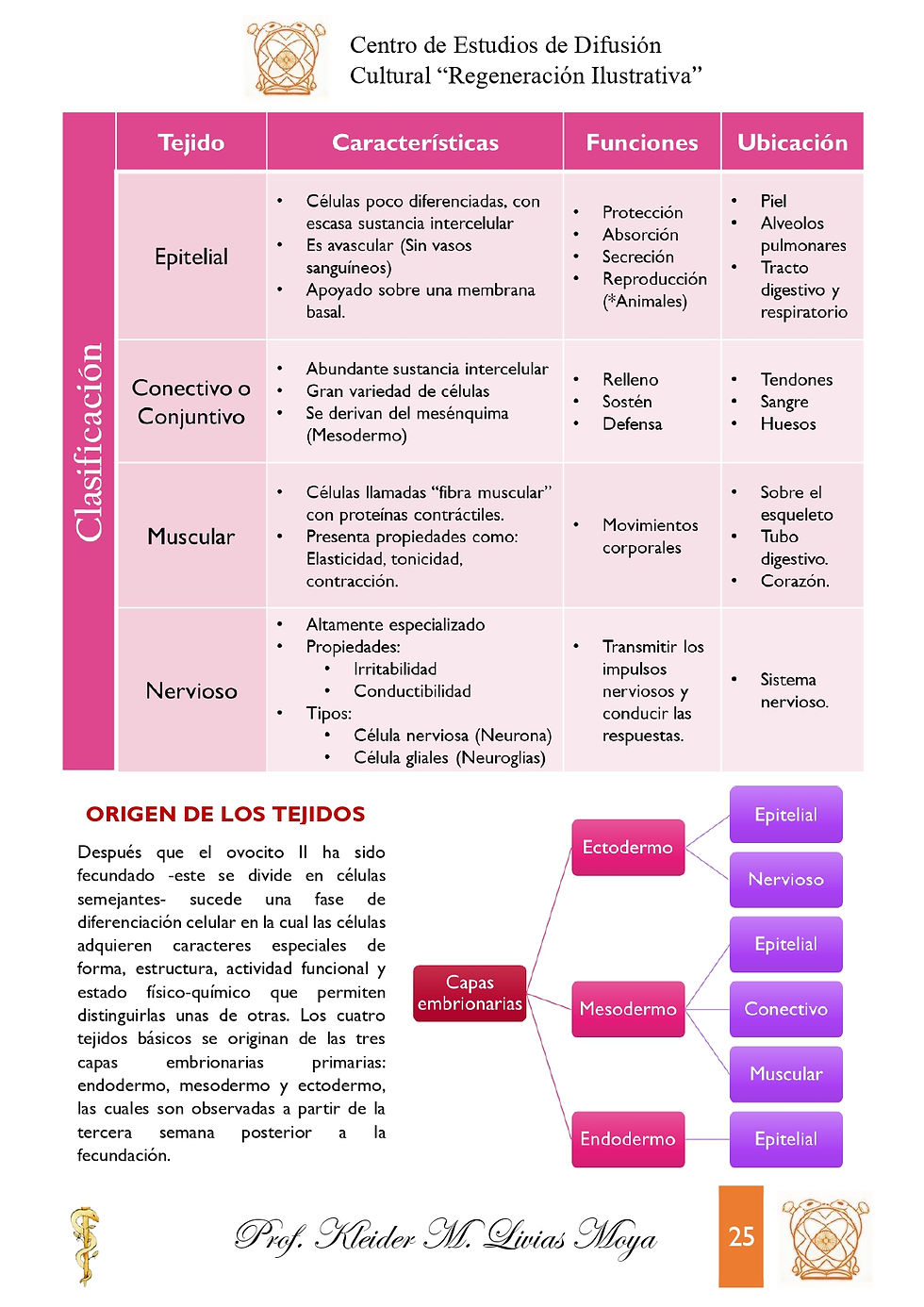 Centro de Estudios de Difusión Cultural “Regeneración Ilustrativa”

Clasificación

| Tejido | Características | Funciones | Ubicación |
|---|---|---|---|
| Epitelial | • Células poco diferenciadas, con escasa sustancia intercelular • Es avascular (Sin vasos sanguíneos) • Apoyado sobre una membrana basal. | • Protección • Absorción • Secreción • Reproducción (*Animales) | • Piel • Alveolos pulmonares • Tracto digestivo y respiratorio |
| Conectivo o Conjuntivo | • Abundante sustancia intercelular • Gran variedad de células • Se derivan del mesénquima (Mesodermo) | • Relleno • Sostén • Defensa | • Tendones • Sangre • Huesos |
| Muscular | • Células llamadas “fibra muscular” con proteínas contráctiles. • Presenta propiedades como: Elasticidad, tonicidad, contracción. | • Movimientos corporales | • Sobre el esqueleto • Tubo digestivo. • Corazón. |
| Nervioso | • Altamente especializado • Propiedades: • Irritabilidad • Conductibilidad • Tipos: • Célula nerviosa (Neurona) • Célula gliales (Neuroglias) | • Transmitir los impulsos nerviosos y conducir las respuestas. | • Sistema nervioso. |

ORIGEN DE LOS TEJIDOS

Después que el ovocito II ha sido fecundado -este se divide en células semejantes- sucede una fase de diferenciación celular en la cual las células adquieren caracteres especiales de forma, estructura, actividad funcional y estado físico-químico que permiten distinguirlas unas de otras. Los cuatro tejidos básicos se originan de las tres capas embrionarias primarias: endodermo, mesodermo y ectodermo, las cuales son observadas a partir de la tercera semana posterior a la fecundación.

Capas embrionarias
Ectodermo
Epitelial
Nervioso
Mesodermo
Epitelial
Conectivo
Muscular
Endodermo
Epitelial

Prof. Kleider M. Livias Moya
25